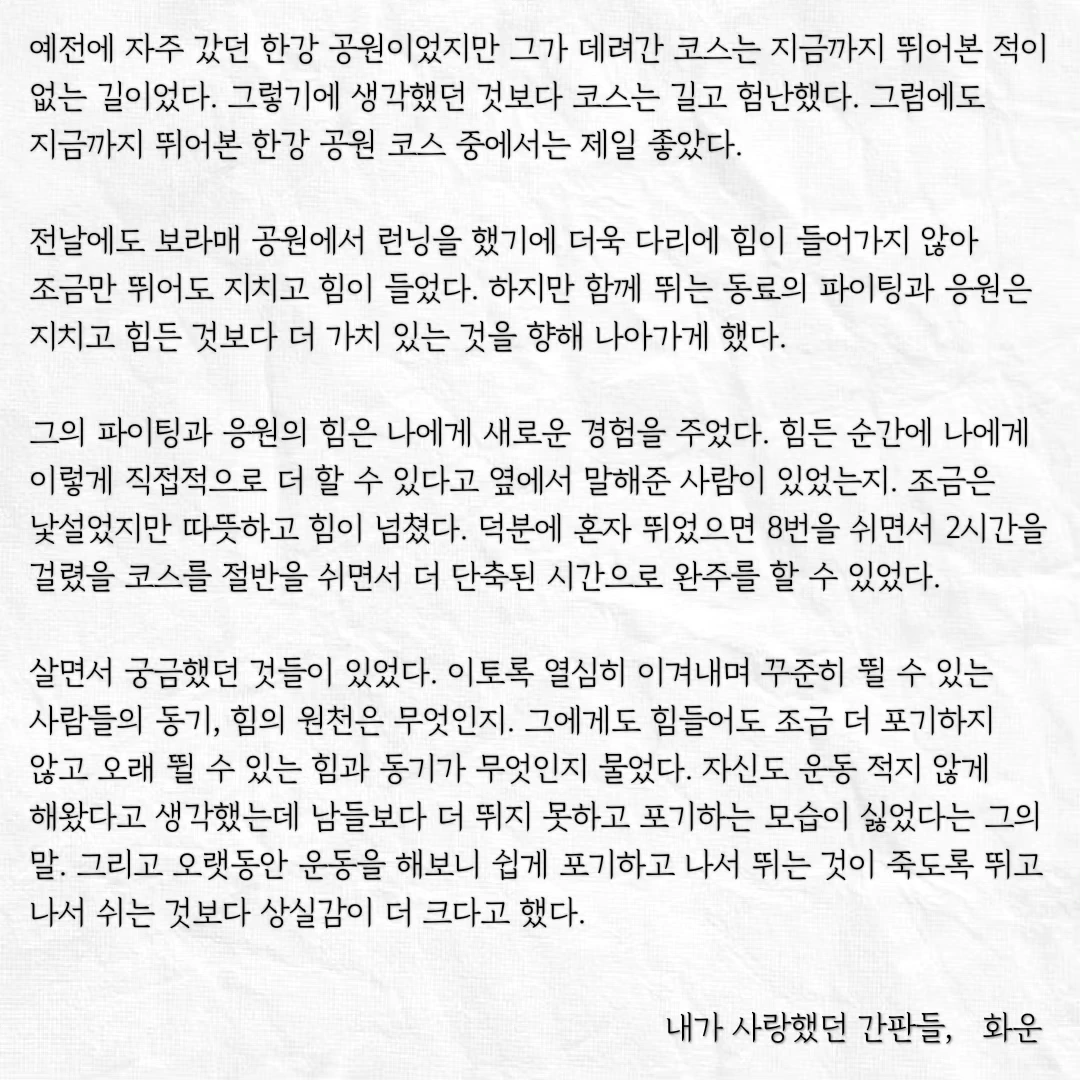 예전에 자주 갔던 한강 공원이었지만 그가 데려간 코스는 지금까지 뛰어본 적이 없는 길이었다. 그렇기에 생각했던 것보다 코스는 길고 험난했다. 그럼에도 지금까지 뛰어본 한강 공원 코스 중에서는 제일 좋았다.

전날에도 보라매 공원에서 런닝을 했기에 더욱 다리에 힘이 들어가지 않아 조금만 뛰어도 지치고 힘이 들었다. 하지만 함께 뛰는 동료의 파이팅과 응원은 지치고 힘든 것보다 더 가치 있는 것을 향해 나아가게 했다.

그의 파이팅과 응원의 힘은 나에게 새로운 경험을 주었다. 힘든 순간에 나에게 이렇게 직접적으로 더 할 수 있다고 옆에서 말해준 사람이 있었는지. 조금은 낯설었지만 따뜻하고 힘이 넘쳤다. 덕분에 혼자 뛰었으면 8번을 쉬면서 2시간을 걸렸을 코스를 절반을 쉬면서 더 단축된 시간으로 완주를 할 수 있었다.

살면서 궁금했던 것들이 있었다. 이토록 열심히 이겨내며 꾸준히 뛸 수 있는 사람들의 동기, 힘의 원천은 무엇인지. 그에게도 힘들어도 조금 더 포기하지 않고 오래 뛸 수 있는 힘과 동기가 무엇인지 물었다. 자신도 운동 적지 않게 해왔다고 생각했는데 남들보다 더 뛰지 못하고 포기하는 모습이 싫었다는 그의 말. 그리고 오랫동안 운동을 해보니 쉽게 포기하고 나서 뛰는 것이 죽도록 뛰고 나서 쉬는 것보다 상실감이 더 크다고 했다.

내가 사랑했던 간판들, 화운